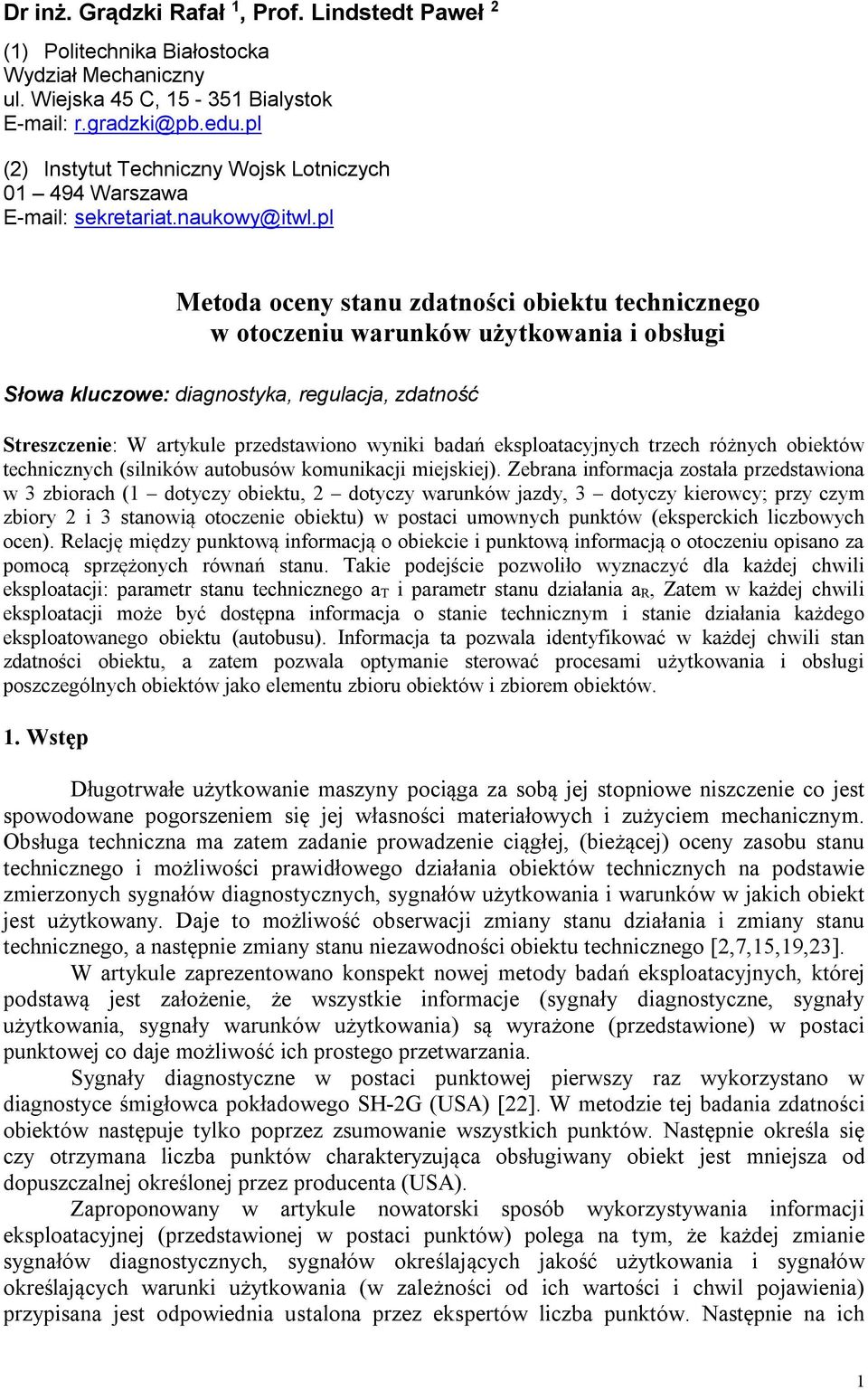 Dr inż. Grądzki Rafał $^1$, Prof. Lindstedt Paweł $^2$

(1) Politechnika Białostocka
Wydział Mechaniczny
ul. Wiejska 45 C, 15 - 351 Bialystok
E-mail: r.gradzki@pb.edu.pl

(2) Instytut Techniczny Wojsk Lotniczych
01 – 494 Warszawa
E-mail: sekretariat.naukowy@itwl.pl

Metoda oceny stanu zdatności obiektu technicznego w otoczeniu warunków użytkowania i obsługi

Słowa kluczowe: diagnostyka, regulacja, zdatność

Streszczenie: W artykule przedstawiono wyniki badań eksploatacyjnych trzech różnych obiektów technicznych (silników autobusów komunikacji miejskiej). Zebrana informacja została przedstawiona w 3 zbiorach (1 – dotyczy obiektu, 2 – dotyczy warunków jazdy, 3 – dotyczy kierowcy; przy czym zbiory 2 i 3 stanowią otoczenie obiektu) w postaci umownych punktów (eksperckich liczbowych ocen). Relację między punktową informacją o obiekcie i punktową informacją o otoczeniu opisano za pomocą sprzężonych równań stanu. Takie podejście pozwoliło wyznaczyć dla każdej chwili eksploatacji: parametr stanu technicznego $a_T$ i parametr stanu działania $a_R$, Zatem w każdej chwili eksploatacji może być dostępna informacja o stanie technicznym i stanie działania każdego eksploatowanego obiektu (autobusu). Informacja ta pozwala identyfikować w każdej chwili stan zdatności obiektu, a zatem pozwala optymanie sterować procesami użytkowania i obsługi poszczególnych obiektów jako elementu zbioru obiektów i zbiorem obiektów.

1. Wstęp

Długotrwałe użytkowanie maszyny pociąga za sobą jej stopniowe niszczenie co jest spowodowane pogorszeniem się jej własności materiałowych i zużyciem mechanicznym. Obsługa techniczna ma zatem zadanie prowadzenie ciągłej, (bieżącej) oceny zasobu stanu technicznego i możliwości prawidłowego działania obiektów technicznych na podstawie zmierzonych sygnałów diagnostycznych, sygnałów użytkowania i warunków w jakich obiekt jest użytkowany. Daje to możliwość obserwacji zmiany stanu działania i zmiany stanu technicznego, a następnie zmiany stanu niezawodności obiektu technicznego [2,7,15,19,23].

W artykule zaprezentowano konspekt nowej metody badań eksploatacyjnych, której podstawą jest założenie, że wszystkie informacje (sygnały diagnostyczne, sygnały użytkowania, sygnały warunków użytkowania) są wyrażone (przedstawione) w postaci punktowej co daje możliwość ich prostego przetwarzania.

Sygnały diagnostyczne w postaci punktowej pierwszy raz wykorzystano w diagnostyce śmigłowca pokładowego SH-2G (USA) [22]. W metodzie tej badania zdatności obiektów następuje tylko poprzez zsumowanie wszystkich punktów. Następnie określa się czy otrzymana liczba punktów charakteryzująca obsługiwany obiekt jest mniejsza od dopuszczalnej określonej przez producenta (USA).

Zaproponowany w artykule nowatorski sposób wykorzystywania informacji eksploatacyjnej (przedstawionej w postaci punktów) polega na tym, że każdej zmianie sygnałów diagnostycznych, sygnałów określających jakość użytkowania i sygnałów określających warunki użytkowania (w zależności od ich wartości i chwil pojawienia) przypisana jest odpowiednia ustalona przez ekspertów liczba punktów. Następnie na ich

1